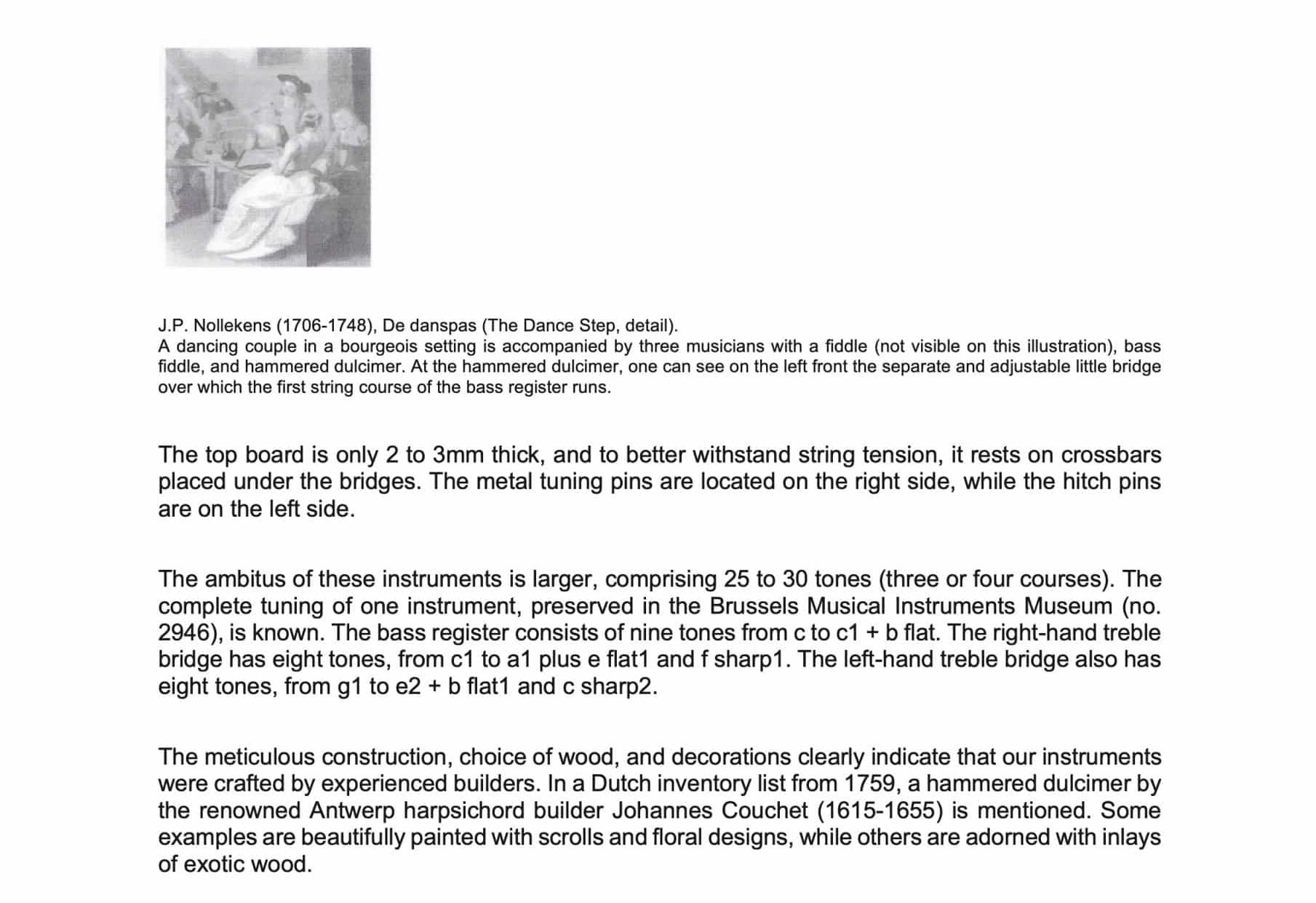 J.P. Nollekens (1706-1748), De danspas (The Dance Step, detail).
A dancing couple in a bourgeois setting is accompanied by three musicians with a fiddle (not visible on this illustration), bass fiddle, and hammered dulcimer. At the hammered dulcimer, one can see on the left front the separate and adjustable little bridge over which the first string course of the bass register runs.

The top board is only 2 to 3mm thick, and to better withstand string tension, it rests on crossbars placed under the bridges. The metal tuning pins are located on the right side, while the hitch pins are on the left side.

The ambitus of these instruments is larger, comprising 25 to 30 tones (three or four courses). The complete tuning of one instrument, preserved in the Brussels Musical Instruments Museum (no. 2946), is known. The bass register consists of nine tones from c to c1 + b flat. The right-hand treble bridge has eight tones, from c1 to a1 plus e flat1 and f sharp1. The left-hand treble bridge also has eight tones, from g1 to e2 + b flat1 and c sharp2.

The meticulous construction, choice of wood, and decorations clearly indicate that our instruments were crafted by experienced builders. In a Dutch inventory list from 1759, a hammered dulcimer by the renowned Antwerp harpsichord builder Johannes Couchet (1615-1655) is mentioned. Some examples are beautifully painted with scrolls and floral designs, while others are adorned with inlays of exotic wood.